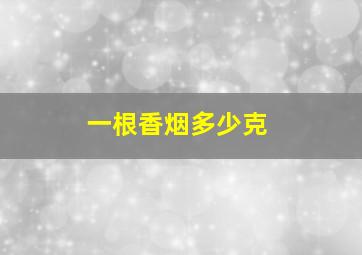 一根香烟多少克